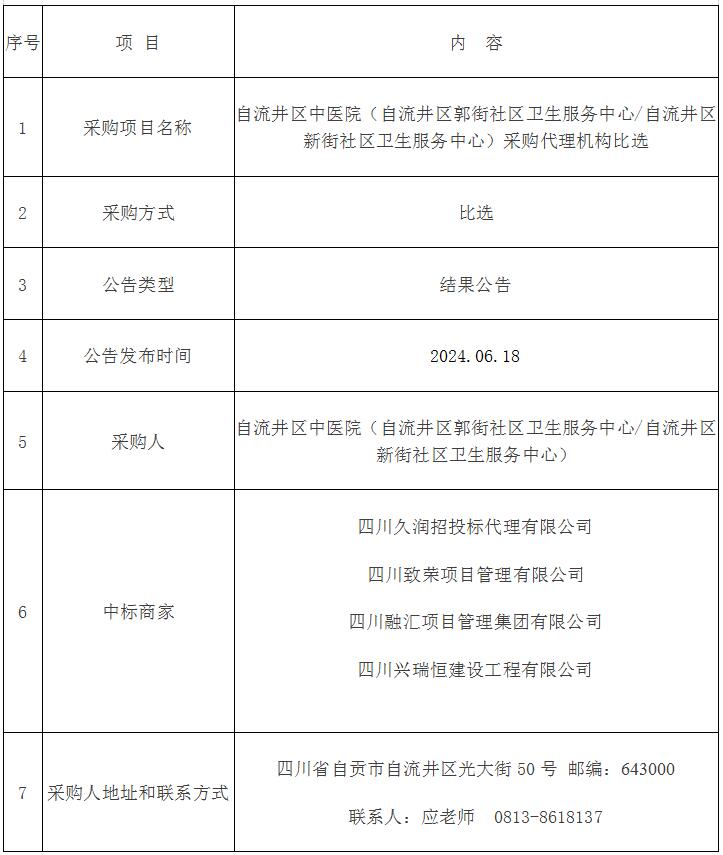 | 序号 | 项　目 | 内　容 |
|---|---|---|
| 1 | 采购项目名称 | 自流井区中医院（自流井区郭街社区卫生服务中心/自流井区新街社区卫生服务中心）采购代理机构比选 |
| 2 | 采购方式 | 比选 |
| 3 | 公告类型 | 结果公告 |
| 4 | 公告发布时间 | 2024.06.18 |
| 5 | 采购人 | 自流井区中医院（自流井区郭街社区卫生服务中心/自流井区新街社区卫生服务中心） |
| 6 | 中标商家 | 四川久润招投标代理有限公司<br>四川致荣项目管理有限公司<br>四川融汇项目管理集团有限公司<br>四川兴瑞恒建设工程有限公司 |
| 7 | 采购人地址和联系方式 | 四川省自贡市自流井区光大街 50 号 邮编：643000<br>联系人：应老师　0813-8618137 |